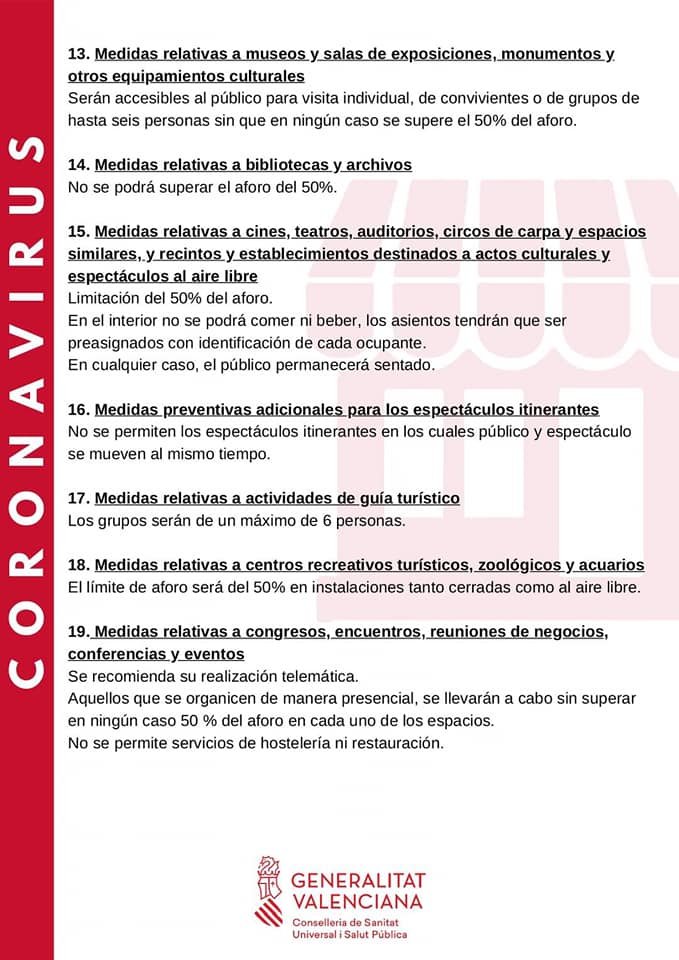 CORONAVIRUS

13. Medidas relativas a museos y salas de exposiciones, monumentos y otros equipamientos culturales
Serán accesibles al público para visita individual, de convivientes o de grupos de hasta seis personas sin que en ningún caso se supere el 50% del aforo.

14. Medidas relativas a bibliotecas y archivos
No se podrá superar el aforo del 50%.

15. Medidas relativas a cines, teatros, auditorios, circos de carpa y espacios similares, y recintos y establecimientos destinados a actos culturales y espectáculos al aire libre
Limitación del 50% del aforo.
En el interior no se podrá comer ni beber, los asientos tendrán que ser preasignados con identificación de cada ocupante.
En cualquier caso, el público permanecerá sentado.

16. Medidas preventivas adicionales para los espectáculos itinerantes
No se permiten los espectáculos itinerantes en los cuales público y espectáculo se mueven al mismo tiempo.

17. Medidas relativas a actividades de guía turístico
Los grupos serán de un máximo de 6 personas.

18. Medidas relativas a centros recreativos turísticos, zoológicos y acuarios
El límite de aforo será del 50% en instalaciones tanto cerradas como al aire libre.

19. Medidas relativas a congresos, encuentros, reuniones de negocios, conferencias y eventos
Se recomienda su realización telemática.
Aquellos que se organicen de manera presencial, se llevarán a cabo sin superar en ningún caso 50 % del aforo en cada uno de los espacios.
No se permite servicios de hostelería ni restauración.

GENERALITAT VALENCIANA
Conselleria de Sanitat Universal i Salut Pública